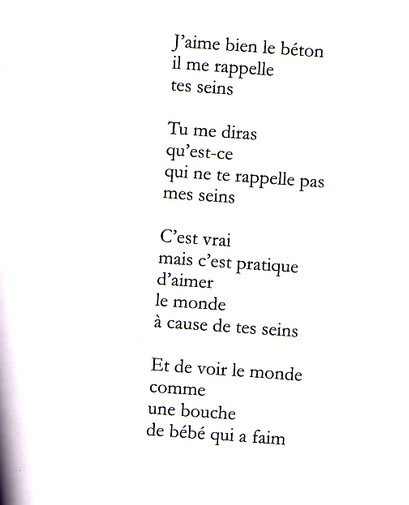 J'aime bien le béton
il me rappelle
tes seins

Tu me diras
qu'est-ce
qui ne te rappelle pas
mes seins

C'est vrai
mais c'est pratique
d'aimer
le monde
à cause de tes seins

Et de voir le monde
comme
une bouche
de bébé qui a faim